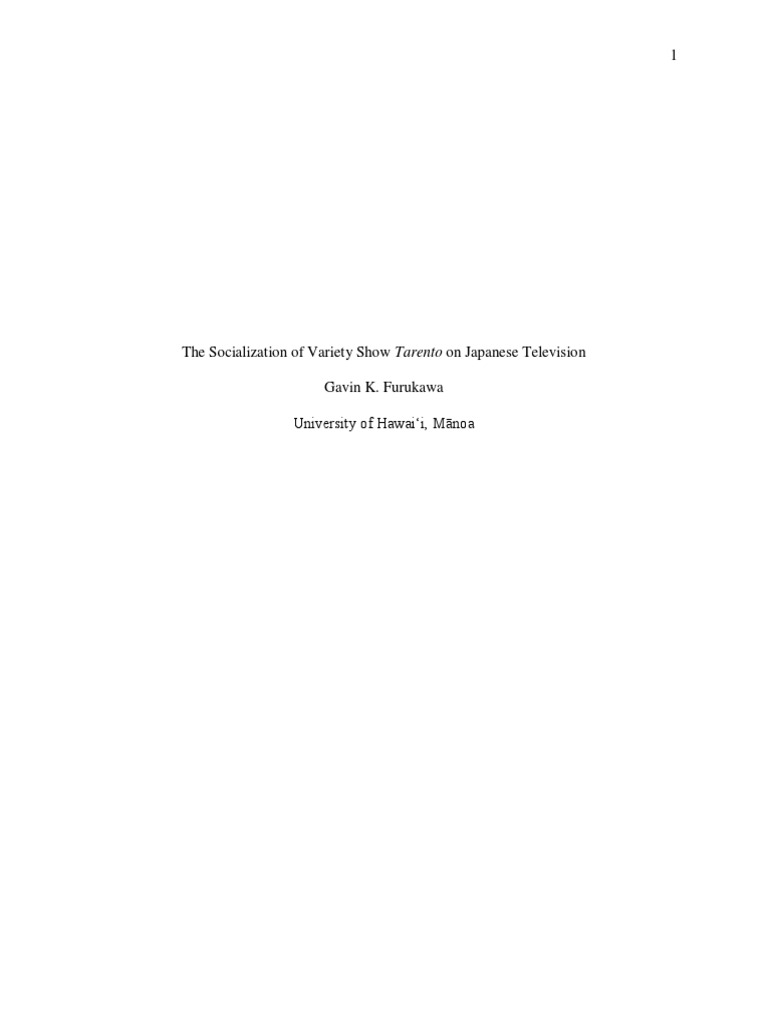 1

The Socialization of Variety Show Tarento on Japanese Television

Gavin K. Furukawa

University of Hawai'i, Mānoa